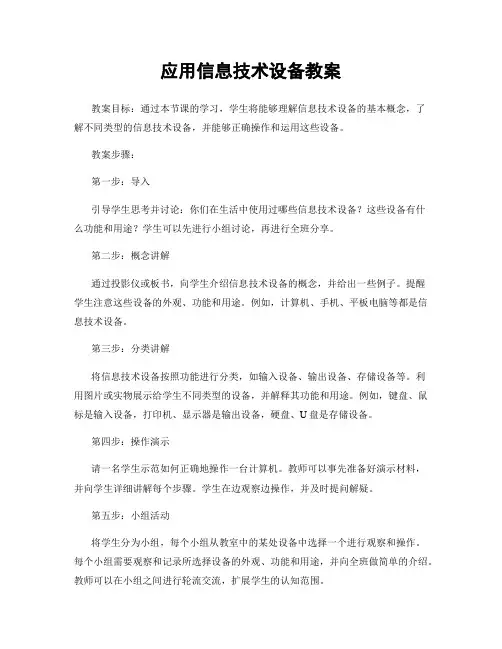 应用信息技术设备教案

教案目标：通过本节课的学习，学生将能够理解信息技术设备的基本概念，了解不同类型的信息技术设备，并能够正确操作和运用这些设备。

教案步骤：

第一步：导入

引导学生思考并讨论：你们在生活中使用过哪些信息技术设备？这些设备有什么功能和用途？学生可以先进行小组讨论，再进行全班分享。

第二步：概念讲解

通过投影仪或板书，向学生介绍信息技术设备的概念，并给出一些例子。提醒学生注意这些设备的外观、功能和用途。例如，计算机、手机、平板电脑等都是信息技术设备。

第三步：分类讲解

将信息技术设备按照功能进行分类，如输入设备、输出设备、存储设备等。利用图片或实物展示给学生不同类型的设备，并解释其功能和用途。例如，键盘、鼠标是输入设备，打印机、显示器是输出设备，硬盘、U盘是存储设备。

第四步：操作演示

请一名学生示范如何正确地操作一台计算机。教师可以事先准备好演示材料，并向学生详细讲解每个步骤。学生在边观察边操作，并及时提问解疑。

第五步：小组活动

将学生分为小组，每个小组从教室中的某处设备中选择一个进行观察和操作。每个小组需要观察和记录所选择设备的外观、功能和用途，并向全班做简单的介绍。教师可以在小组之间进行轮流交流，扩展学生的认知范围。